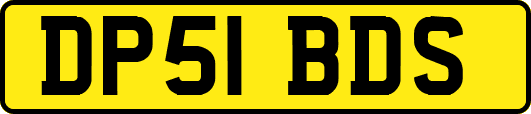 DP51 BDS